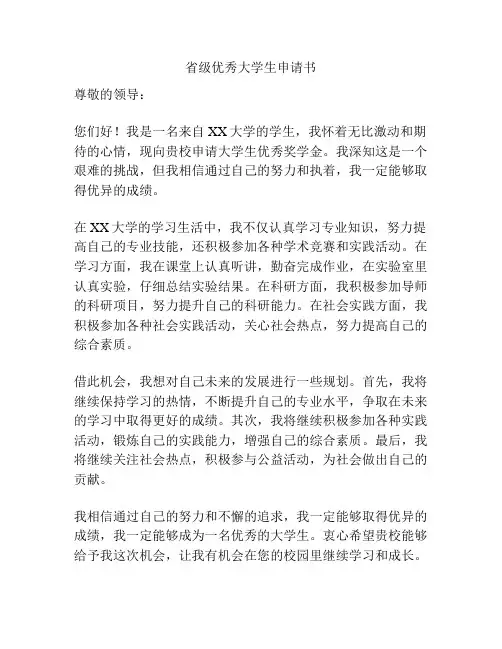 省级优秀大学生申请书

尊敬的领导：

您们好！我是一名来自 XX 大学的学生，我怀着无比激动和期待的心情，现向贵校申请大学生优秀奖学金。我深知这是一个艰难的挑战，但我相信通过自己的努力和执着，我一定能够取得优异的成绩。

在 XX 大学的学习生活中，我不仅认真学习专业知识，努力提高自己的专业技能，还积极参加各种学术竞赛和实践活动。在学习方面，我在课堂上认真听讲，勤奋完成作业，在实验室里认真实验，仔细总结实验结果。在科研方面，我积极参加导师的科研项目，努力提升自己的科研能力。在社会实践方面，我积极参加各种社会实践活动，关心社会热点，努力提高自己的综合素质。

借此机会，我想对自己未来的发展进行一些规划。首先，我将继续保持学习的热情，不断提升自己的专业水平，争取在未来的学习中取得更好的成绩。其次，我将继续积极参加各种实践活动，锻炼自己的实践能力，增强自己的综合素质。最后，我将继续关注社会热点，积极参与公益活动，为社会做出自己的贡献。

我相信通过自己的努力和不懈的追求，我一定能够取得优异的成绩，我一定能够成为一名优秀的大学生。衷心希望贵校能够给予我这次机会，让我有机会在您的校园里继续学习和成长。